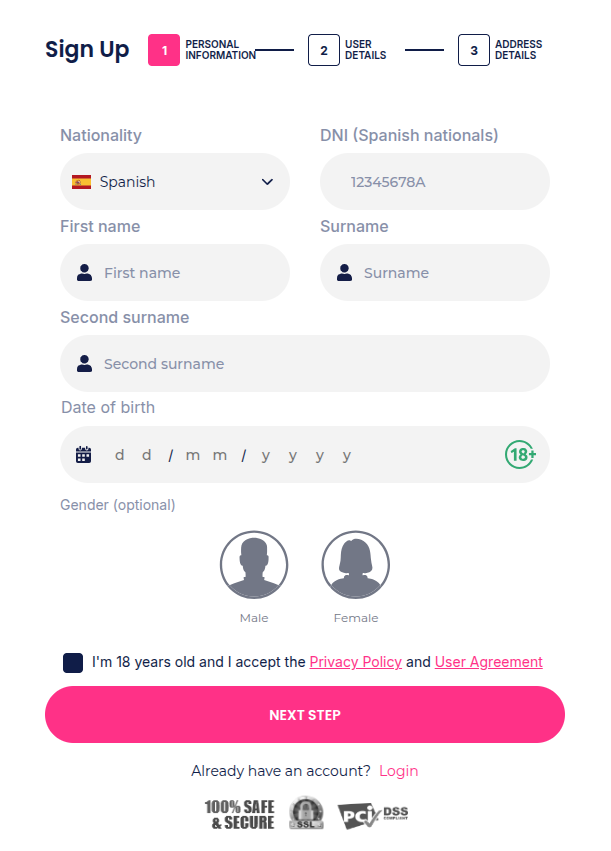 Sign Up 1 PERSONAL INFORMATION 2 USER DETAILS 3 ADDRESS DETAILS

Nationality
Spanish

DNI (Spanish nationals)
12345678A

First name
First name

Surname
Surname

Second surname
Second surname

Date of birth
d d / m m / y y y y 18+

Gender (optional)

Male Female

I'm 18 years old and I accept the Privacy Policy and User Agreement

NEXT STEP

Already have an account? Login

100% SAFE & SECURE SSL PCI DSS COMPLIANT